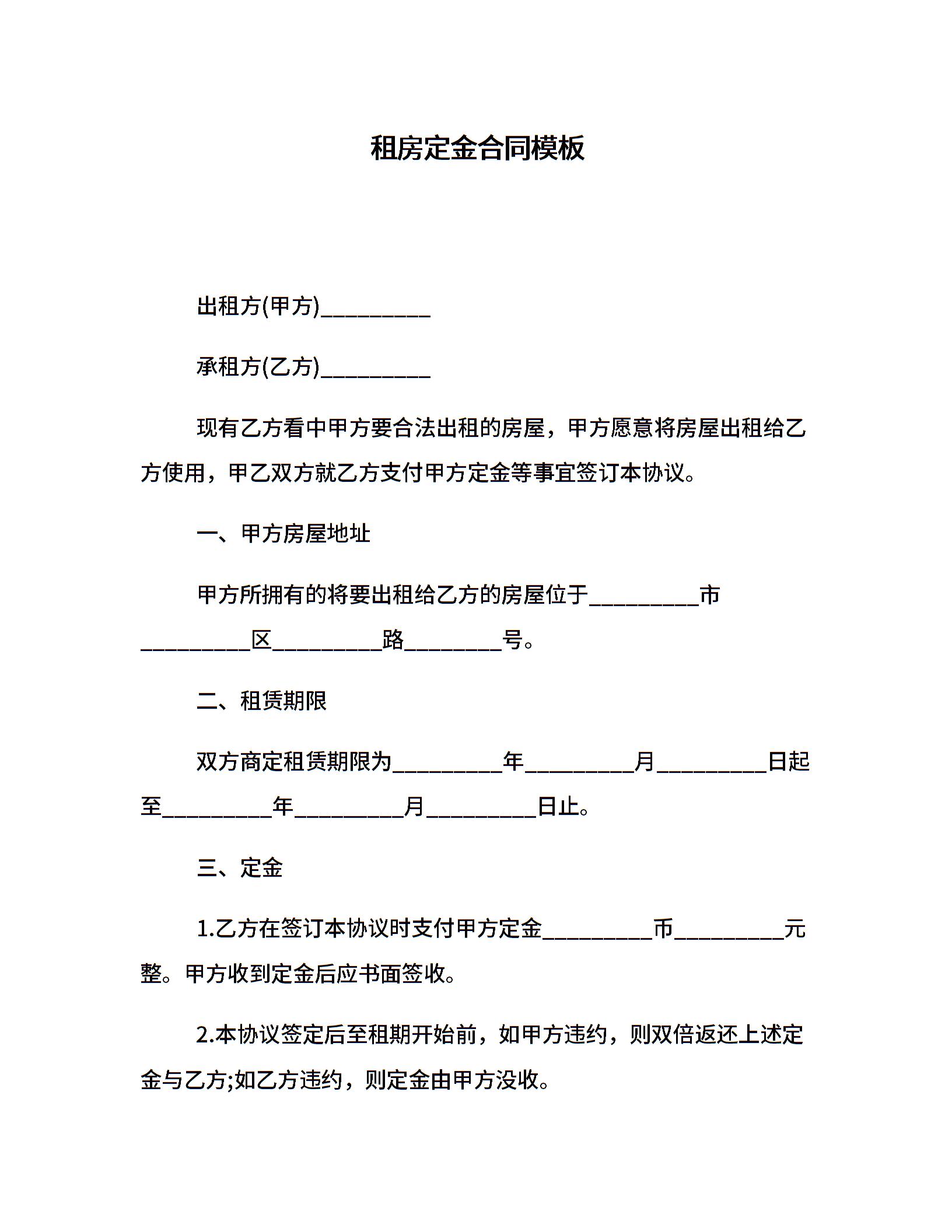 租房定金合同模板

出租方(甲方)__________

承租方(乙方)__________

现有乙方看中甲方要合法出租的房屋，甲方愿意将房屋出租给乙方使用，甲乙双方就乙方支付甲方定金等事宜签订本协议。

一、甲方房屋地址

甲方所拥有的将要出租给乙方的房屋位于__________市__________区__________路_________号。

二、租赁期限

双方商定租赁期限为__________年__________月__________日起至__________年__________月__________日止。

三、定金

1.乙方在签订本协议时支付甲方定金__________币__________元整。甲方收到定金后应书面签收。

2.本协议签定后至租期开始前，如甲方违约，则双倍返还上述定金与乙方;如乙方违约，则定金由甲方没收。